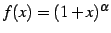 $f(x) = (1 + x)^{\alpha}$